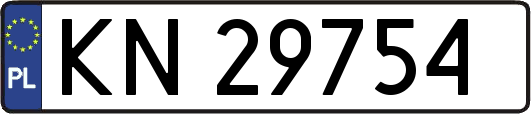 PL

KN 29754